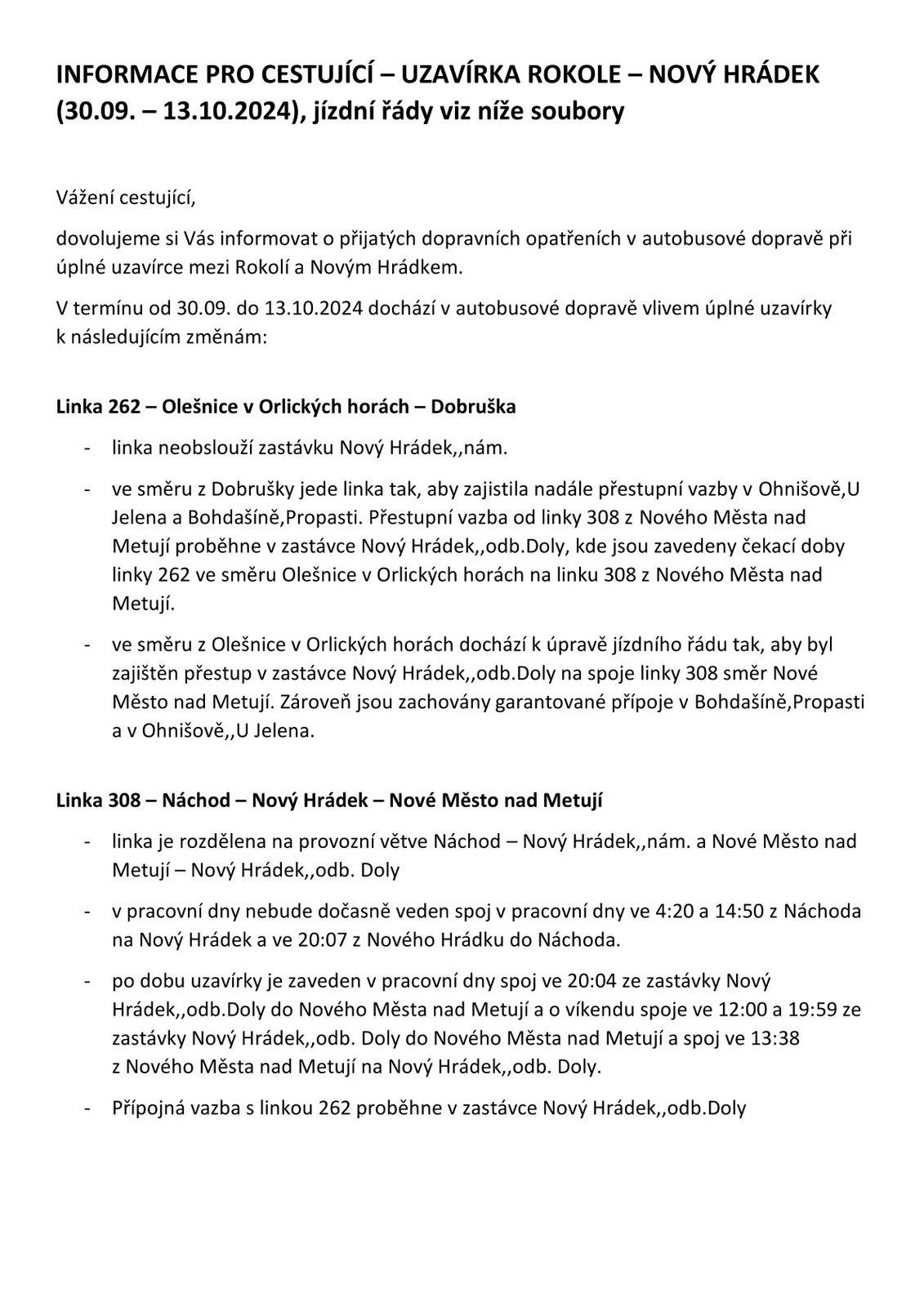 INFORMACE PRO CESTUJÍCÍ – UZAVÍRKA ROKOLE – NOVÝ HRÁDEK (30.09. – 13.10.2024), jízdní řády viz níže soubory

Vážení cestující,

dovolujeme si Vás informovat o přijatých dopravních opatřeních v autobusové dopravě při úplné uzavírce mezi Rokolí a Novým Hrádkem.

V termínu od 30.09. do 13.10.2024 dochází v autobusové dopravě vlivem úplné uzavírky k následujícím změnám:

Linka 262 – Olešnice v Orlických horách – Dobruška

- linka neobslouží zastávku Nový Hrádek,,nám.

- ve směru z Dobrušky jede linka tak, aby zajistila nadále přestupní vazby v Ohnišově,U Jelena a Bohdašíně,Propasti. Přestupní vazba od linky 308 z Nového Města nad Metují proběhne v zastávce Nový Hrádek,,odb.Doly, kde jsou zavedeny čekací doby linky 262 ve směru Olešnice v Orlických horách na linku 308 z Nového Města nad Metují.

- ve směru z Olešnice v Orlických horách dochází k úpravě jízdního řádu tak, aby byl zajištěn přestup v zastávce Nový Hrádek,,odb.Doly na spoje linky 308 směr Nové Město nad Metují. Zároveň jsou zachovány garantované přípoje v Bohdašíně,Propasti a v Ohnišově,,U Jelena.

Linka 308 – Náchod – Nový Hrádek – Nové Město nad Metují

- linka je rozdělena na provozní větve Náchod – Nový Hrádek,,nám. a Nové Město nad Metují – Nový Hrádek,,odb. Doly

- v pracovní dny nebude dočasně veden spoj v pracovní dny ve 4:20 a 14:50 z Náchoda na Nový Hrádek a ve 20:07 z Nového Hrádku do Náchoda.

- po dobu uzavírky je zaveden v pracovní dny spoj ve 20:04 ze zastávky Nový Hrádek,,odb.Doly do Nového Města nad Metují a o víkendu spoje ve 12:00 a 19:59 ze zastávky Nový Hrádek,,odb. Doly do Nového Města nad Metují a spoj ve 13:38 z Nového Města nad Metují na Nový Hrádek,,odb. Doly.

- Přípojná vazba s linkou 262 proběhne v zastávce Nový Hrádek,,odb.Doly